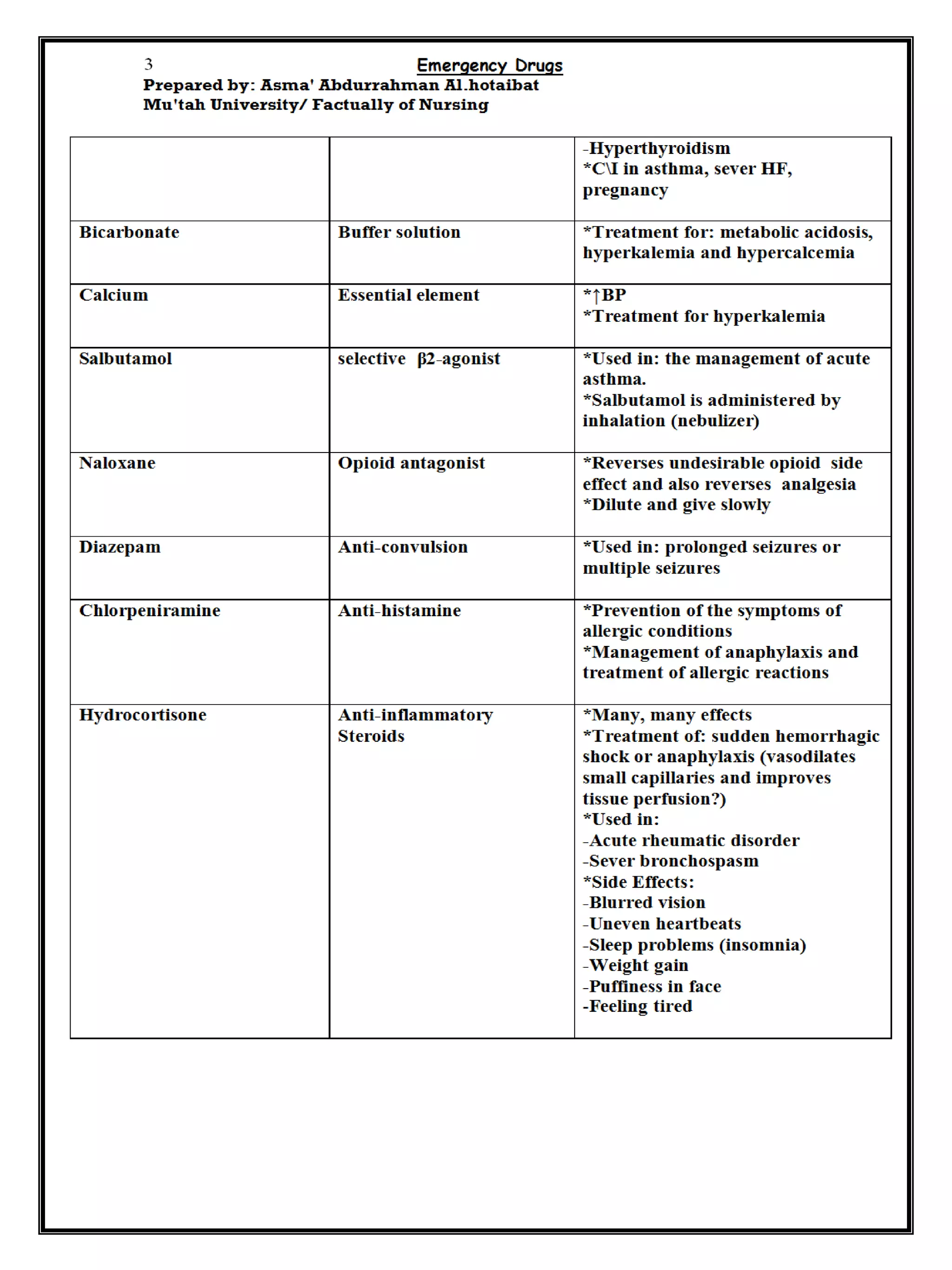 3 Emergency Drugs
Prepared by: Asma' Abdurrahman Al.hotaibat
Mu'tah University/ Factually of Nursing

| | | -Hyperthyroidism *C\I in asthma, sever HF, pregnancy |
|---|---|---|
| Bicarbonate | Buffer solution | *Treatment for: metabolic acidosis, hyperkalemia and hypercalcemia |
| Calcium | Essential element | *↑BP *Treatment for hyperkalemia |
| Salbutamol | selective β2-agonist | *Used in: the management of acute asthma. *Salbutamol is administered by inhalation (nebulizer) |
| Naloxane | Opioid antagonist | *Reverses undesirable opioid side effect and also reverses analgesia *Dilute and give slowly |
| Diazepam | Anti-convulsion | *Used in: prolonged seizures or multiple seizures |
| Chlorpeniramine | Anti-histamine | *Prevention of the symptoms of allergic conditions *Management of anaphylaxis and treatment of allergic reactions |
| Hydrocortisone | Anti-inflammatory Steroids | *Many, many effects *Treatment of: sudden hemorrhagic shock or anaphylaxis (vasodilates small capillaries and improves tissue perfusion?) *Used in: -Acute rheumatic disorder -Sever bronchospasm *Side Effects: -Blurred vision -Uneven heartbeats -Sleep problems (insomnia) -Weight gain -Puffiness in face -Feeling tired |